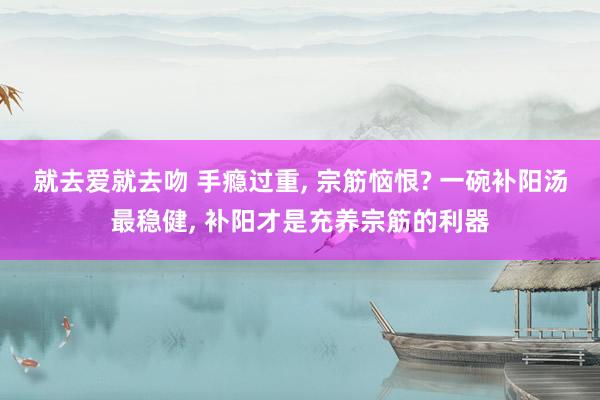 就去爱就去吻 手瘾过重, 宗筋恼恨? 一碗补阳汤最稳健, 补阳才是充养宗筋的利器